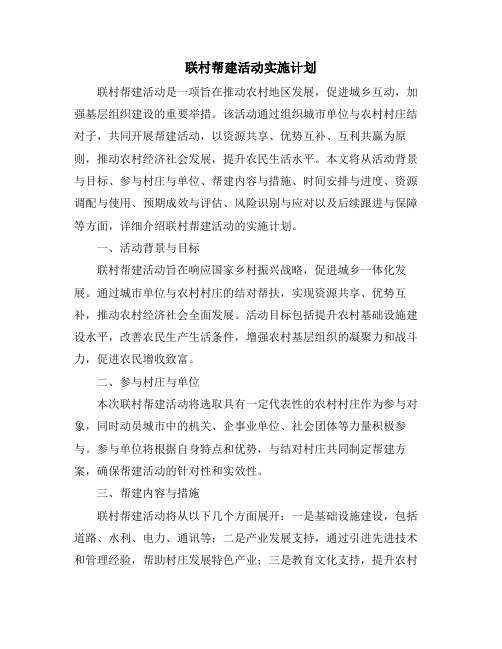 联村帮建活动实施计划

联村帮建活动是一项旨在推动农村地区发展，促进城乡互动，加强基层组织建设的重要举措。该活动通过组织城市单位与农村村庄结对子，共同开展帮建活动，以资源共享、优势互补、互利共赢为原则，推动农村经济社会发展，提升农民生活水平。本文将从活动背景与目标、参与村庄与单位、帮建内容与措施、时间安排与进度、资源调配与使用、预期成效与评估、风险识别与应对以及后续跟进与保障等方面，详细介绍联村帮建活动的实施计划。

一、活动背景与目标

联村帮建活动旨在响应国家乡村振兴战略，促进城乡一体化发展。通过城市单位与农村村庄的结对帮扶，实现资源共享、优势互补，推动农村经济社会全面发展。活动目标包括提升农村基础设施建设水平，改善农民生产生活条件，增强农村基层组织的凝聚力和战斗力，促进农民增收致富。

二、参与村庄与单位

本次联村帮建活动将选取具有一定代表性的农村村庄作为参与对象，同时动员城市中的机关、企事业单位、社会团体等力量积极参与。参与单位将根据自身特点和优势，与结对村庄共同制定帮建方案，确保帮建活动的针对性和实效性。

三、帮建内容与措施

联村帮建活动将从以下几个方面展开：一是基础设施建设，包括道路、水利、电力、通讯等；二是产业发展支持，通过引进先进技术和管理经验，帮助村庄发展特色产业；三是教育文化支持，提升农村